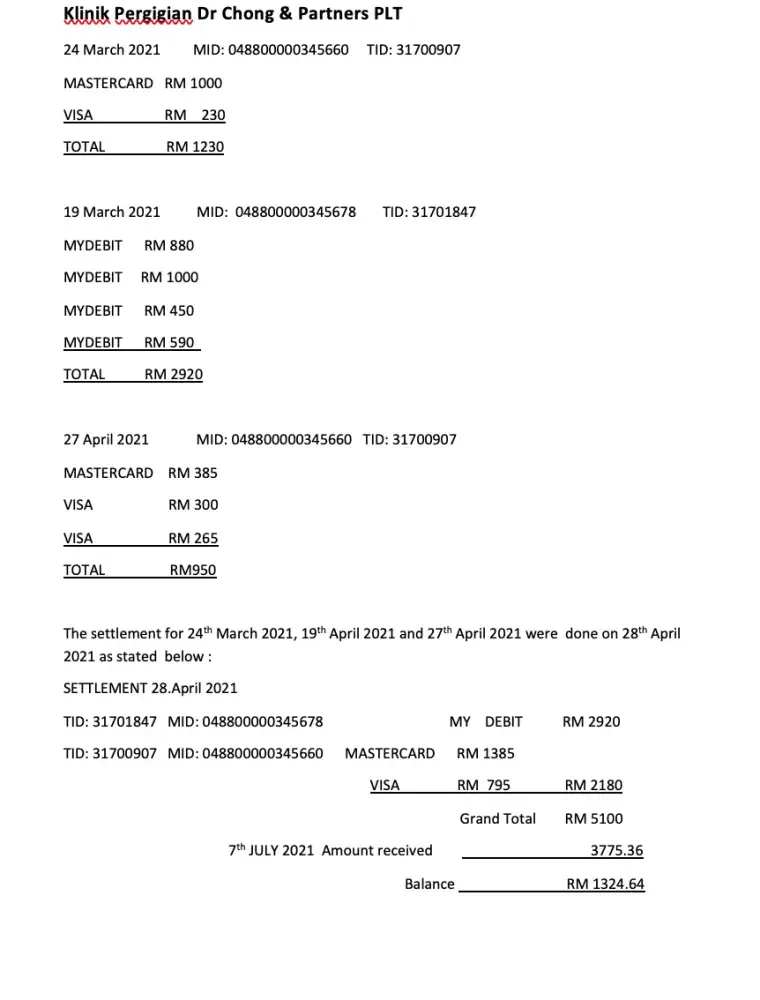 Klinik Pergigian Dr Chong & Partners PLT

24 March 2021 MID: 048800000345660 TID: 31700907

MASTERCARD RM 1000

VISA RM 230

TOTAL RM 1230

19 March 2021 MID: 048800000345678 TID: 31701847

MYDEBIT RM 880

MYDEBIT RM 1000

MYDEBIT RM 450

MYDEBIT RM 590

TOTAL RM 2920

27 April 2021 MID: 048800000345660 TID: 31700907

MASTERCARD RM 385

VISA RM 300

VISA RM 265

TOTAL RM950

The settlement for 24$^{th}$ March 2021, 19$^{th}$ April 2021 and 27$^{th}$ April 2021 were done on 28$^{th}$ April 2021 as stated below :

SETTLEMENT 28.April 2021

TID: 31701847 MID: 048800000345678 MY DEBIT RM 2920

TID: 31700907 MID: 048800000345660 MASTERCARD RM 1385

VISA RM 795 RM 2180

Grand Total RM 5100

7$^{th}$ JULY 2021 Amount received 3775.36

Balance RM 1324.64